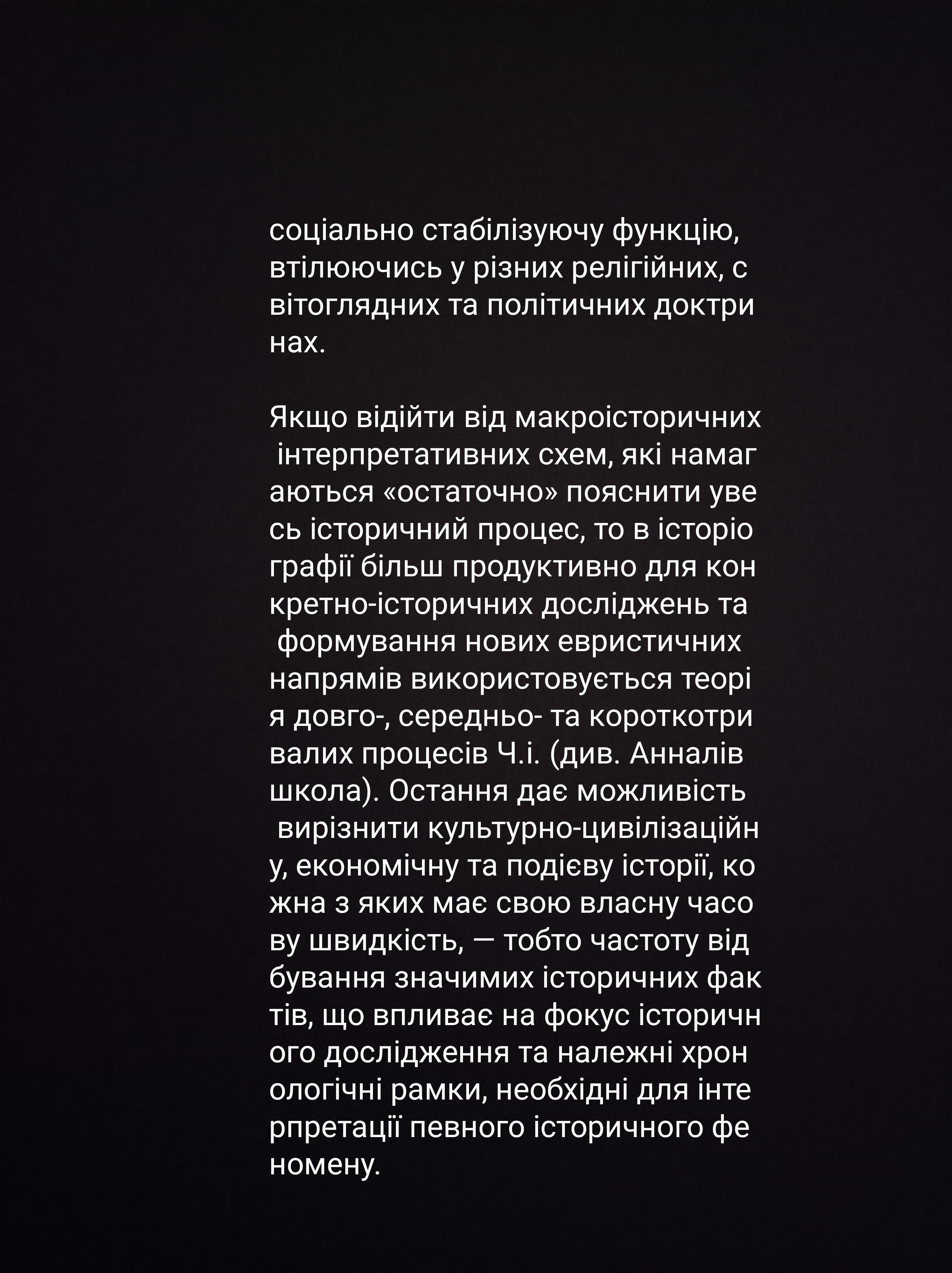 соціально стабілізуючу функцію, втілюючись у різних релігійних, світоглядних та політичних доктринах.

Якщо відійти від макроісторичних інтерпретативних схем, які намагаються «остаточно» пояснити увесь історичний процес, то в історіографії більш продуктивно для конкретно-історичних досліджень та формування нових евристичних напрямів використовується теорія довго-, середньо- та короткотривалих процесів Ч.і. (див. Анналів школа). Остання дає можливість вирізнити культурно-цивілізаційну, економічну та подієву історії, кожна з яких має свою власну часову швидкість, — тобто частоту відбування значимих історичних фактів, що впливає на фокус історичного дослідження та належні хронологічні рамки, необхідні для інтерпретації певного історичного феномену.